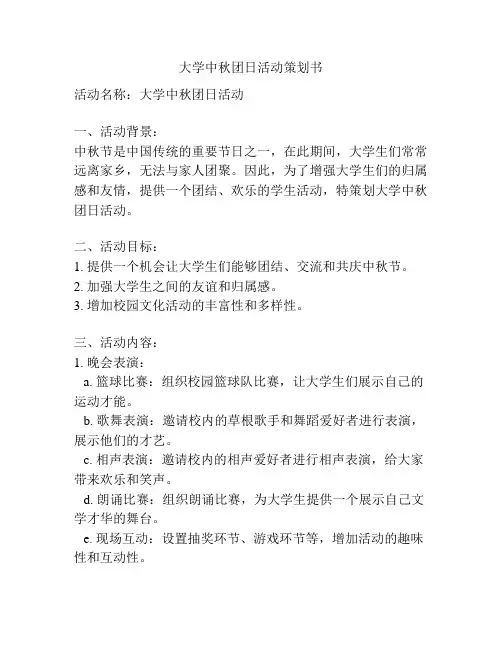 大学中秋团日活动策划书

活动名称：大学中秋团日活动

一、活动背景：
中秋节是中国传统的重要节日之一，在此期间，大学生们常常远离家乡，无法与家人团聚。因此，为了增强大学生们的归属感和友情，提供一个团结、欢乐的学生活动，特策划大学中秋团日活动。

二、活动目标：
1. 提供一个机会让大学生们能够团结、交流和共庆中秋节。
2. 加强大学生之间的友谊和归属感。
3. 增加校园文化活动的丰富性和多样性。

三、活动内容：
1. 晚会表演：
a. 篮球比赛：组织校园篮球队比赛，让大学生们展示自己的运动才能。
b. 歌舞表演：邀请校内的草根歌手和舞蹈爱好者进行表演，展示他们的才艺。
c. 相声表演：邀请校内的相声爱好者进行相声表演，给大家带来欢乐和笑声。
d. 朗诵比赛：组织朗诵比赛，为大学生提供一个展示自己文学才华的舞台。
e. 现场互动：设置抽奖环节、游戏环节等，增加活动的趣味性和互动性。